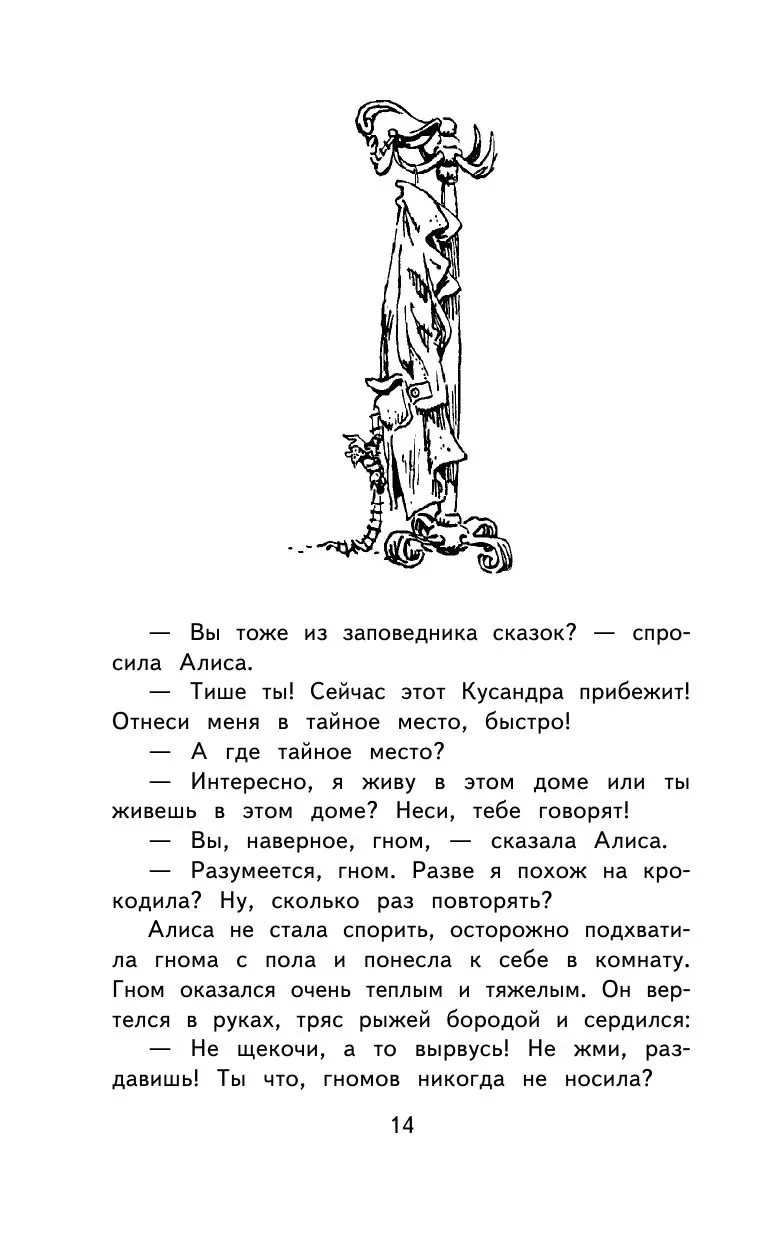 — Вы тоже из заповедника сказок? — спросила Алиса.

— Тише ты! Сейчас этот Кусандра прибежит! Отнеси меня в тайное место, быстро!

— А где тайное место?

— Интересно, я живу в этом доме или ты живешь в этом доме? Неси, тебе говорят!

— Вы, наверное, гном, — сказала Алиса.

— Разумеется, гном. Разве я похож на крокодила? Ну, сколько раз повторять?

Алиса не стала спорить, осторожно подхватила гнома с пола и понесла к себе в комнату. Гном оказался очень теплым и тяжелым. Он вертелся в руках, тряс рыжей бородой и сердился:

— Не щекочи, а то вырвусь! Не жми, раздавишь! Ты что, гномов никогда не носила?

14